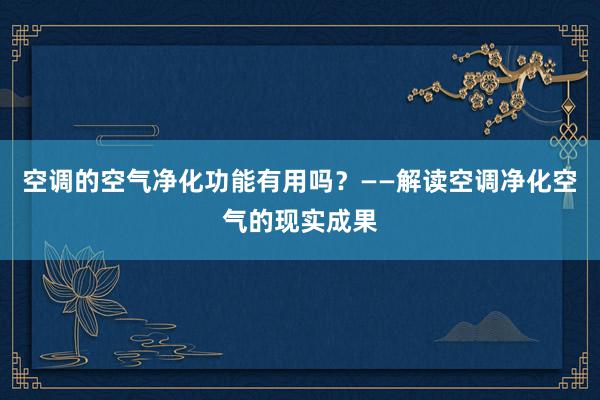 空调的空气净化功能有用吗？——解读空调净化空气的现实成果